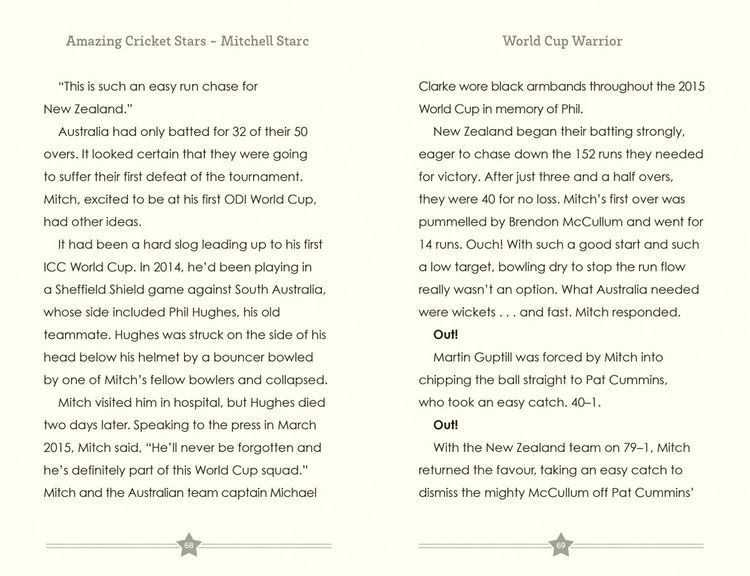 Amazing Cricket Stars – Mitchell Starc

"This is such an easy run chase for New Zealand."

Australia had only batted for 32 of their 50 overs. It looked certain that they were going to suffer their first defeat of the tournament. Mitch, excited to be at his first ODI World Cup, had other ideas.

It had been a hard slog leading up to his first ICC World Cup. In 2014, he'd been playing in a Sheffield Shield game against South Australia, whose side included Phil Hughes, his old teammate. Hughes was struck on the side of his head below his helmet by a bouncer bowled by one of Mitch's fellow bowlers and collapsed.

Mitch visited him in hospital, but Hughes died two days later. Speaking to the press in March 2015, Mitch said, "He'll never be forgotten and he's definitely part of this World Cup squad." Mitch and the Australian team captain Michael

68

World Cup Warrior

Clarke wore black armbands throughout the 2015 World Cup in memory of Phil.

New Zealand began their batting strongly, eager to chase down the 152 runs they needed for victory. After just three and a half overs, they were 40 for no loss. Mitch's first over was pummelled by Brendon McCullum and went for 14 runs. Ouch! With such a good start and such a low target, bowling dry to stop the run flow really wasn't an option. What Australia needed were wickets . . . and fast. Mitch responded.

Out!

Martin Guptill was forced by Mitch into chipping the ball straight to Pat Cummins, who took an easy catch. 40–1.

Out!

With the New Zealand team on 79–1, Mitch returned the favour, taking an easy catch to dismiss the mighty McCullum off Pat Cummins'

69